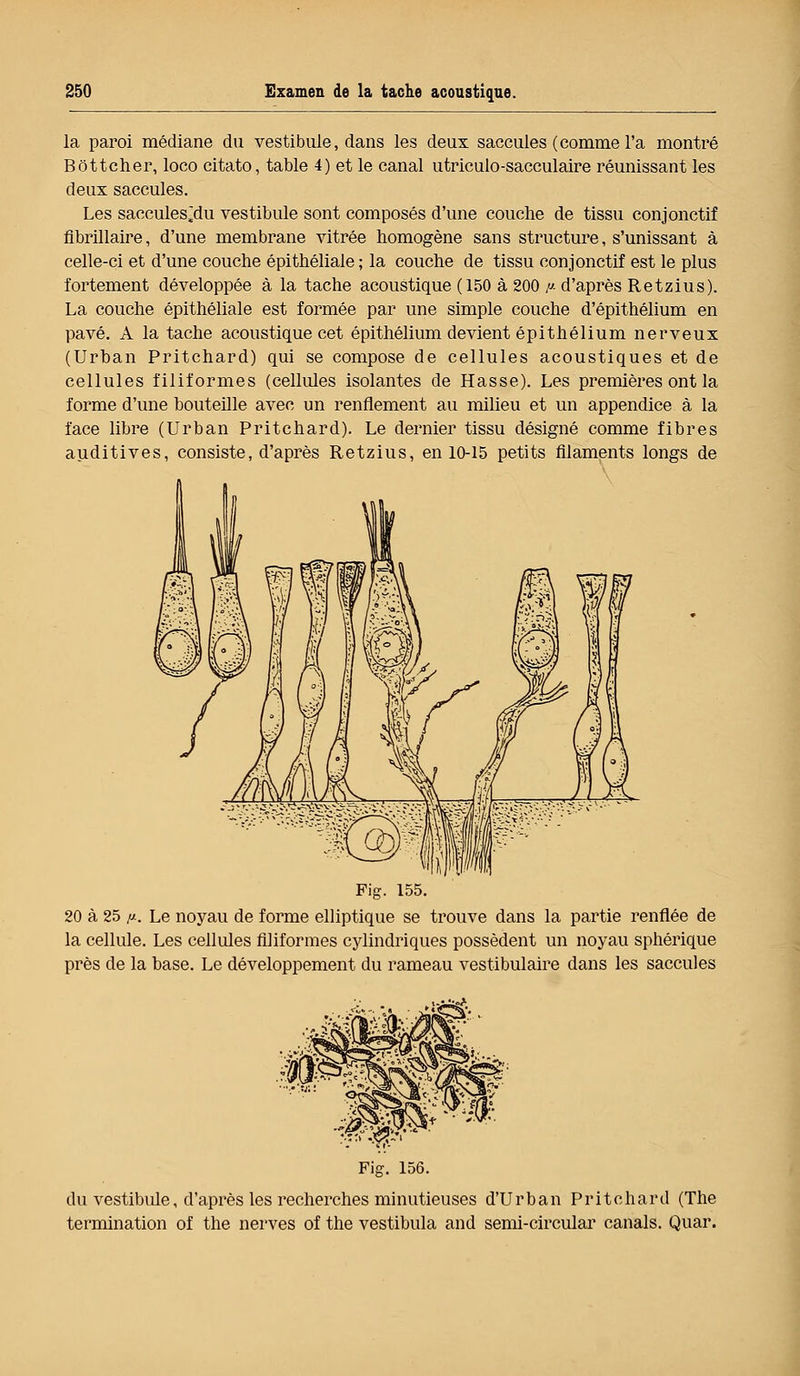 250 Examen de la tache acoustique.

la paroi médiane du vestibule, dans les deux saccules (comme l'a montré Böttcher, loco citato, table 4) et le canal utriculo-sacculaire réunissant les deux saccules.

Les saccules du vestibule sont composés d'une couche de tissu conjonctif fibrillaire, d'une membrane vitrée homogène sans structure, s'unissant à celle-ci et d'une couche épithéliale; la couche de tissu conjonctif est le plus fortement développée à la tache acoustique (150 à 200 $\mu$ d'après Retzius). La couche épithéliale est formée par une simple couche d'épithélium en pavé. A la tache acoustique cet épithélium devient épithélium nerveux (Urban Pritchard) qui se compose de cellules acoustiques et de cellules filiformes (cellules isolantes de Hasse). Les premières ont la forme d'une bouteille avec un renflement au milieu et un appendice à la face libre (Urban Pritchard). Le dernier tissu désigné comme fibres auditives, consiste, d'après Retzius, en 10-15 petits filaments longs de

Fig. 155.

20 à 25 $\mu$. Le noyau de forme elliptique se trouve dans la partie renflée de la cellule. Les cellules filiformes cylindriques possèdent un noyau sphérique près de la base. Le développement du rameau vestibulaire dans les saccules

Fig. 156.

du vestibule, d'après les recherches minutieuses d'Urban Pritchard (The termination of the nerves of the vestibula and semi-circular canals. Quar.